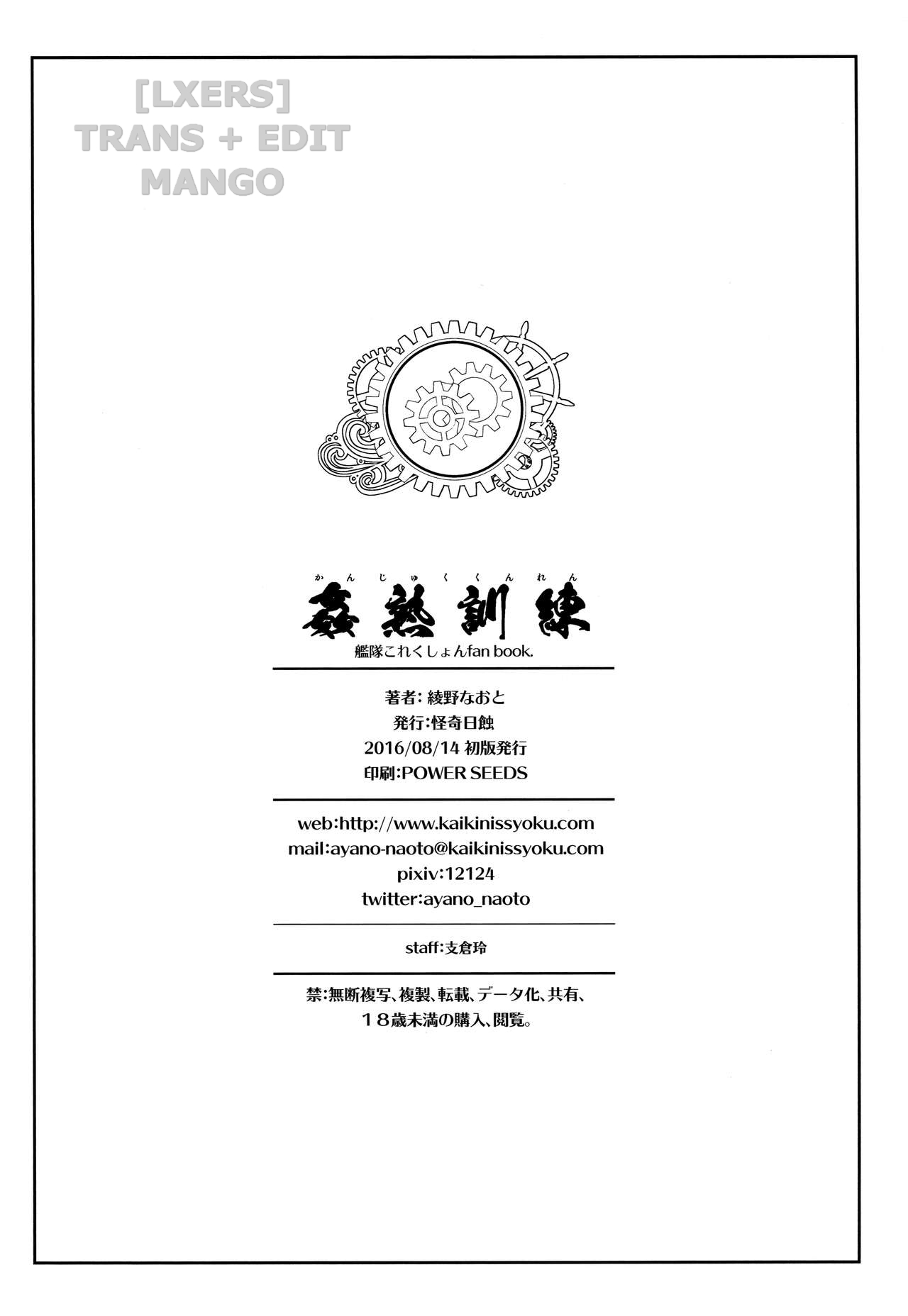 [LXERS]
TRANS + EDIT
MANGO

かんじゅくくんれん
姦熟訓練
艦隊これくしょんfan book.

著者:綾野なおと
発行:怪奇日蝕
2016/08/14初版発行
印刷:POWER SEEDS

web:http://www.kaikinissyoku.com
mail:ayano-naoto@kaikinissyoku.com
pixiv:12124
twitter:ayano_naoto

staff:支倉玲

禁:無断複写、複製、転載、データ化、共有、
18歳未満の購入、閲覧。